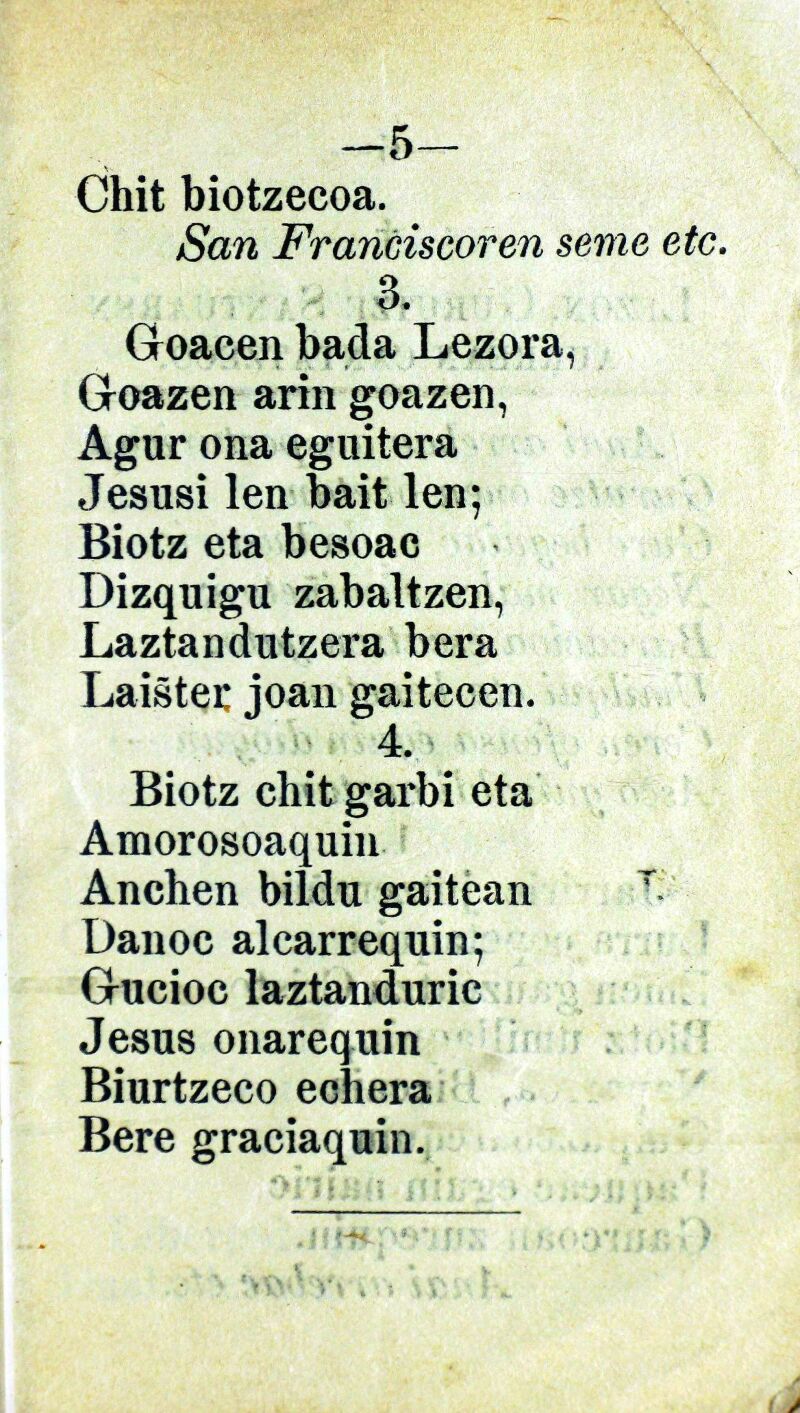 —5—

Chit biotzecoa.
San Franciscoren seme etc.

3.
Goacen bada Lezora,
Goazen arin goazen,
Agur ona eguitera
Jesusi len bait len;
Biotz eta besoac
Dizquigu zabaltzen,
Laztandutzera bera
Laišter joan gaitecen.

4.
Biotz chit garbi eta
Amorosoaquin
Anchen bildu gaitean
Danoc alcarrequin;
Gucioc laztanduric
Jesus onarequin
Biurtzeco echera
Bere graciaquin.